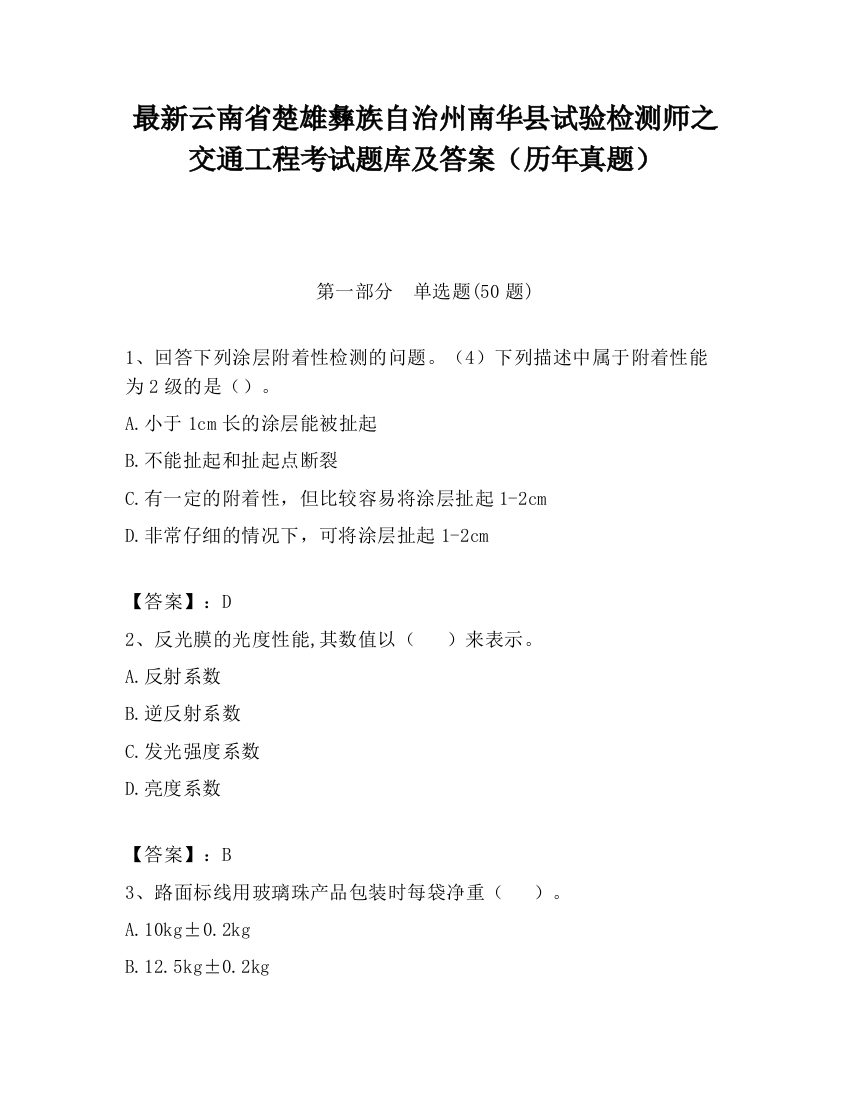 最新云南省楚雄彝族自治州南华县试验检测师之交通工程考试题库及答案（历年真题）

第一部分　单选题(50 题)

1、回答下列涂层附着性检测的问题。（4）下列描述中属于附着性能为 2 级的是（）。

A.小于 1cm 长的涂层能被扯起

B.不能扯起和扯起点断裂

C.有一定的附着性，但比较容易将涂层扯起 1-2cm

D.非常仔细的情况下，可将涂层扯起 1-2cm

【答案】：D

2、反光膜的光度性能,其数值以（　　）来表示。

A.反射系数

B.逆反射系数

C.发光强度系数

D.亮度系数

【答案】：B

3、路面标线用玻璃珠产品包装时每袋净重（　　）。

A.10kg±0.2kg

B.12.5kg±0.2kg